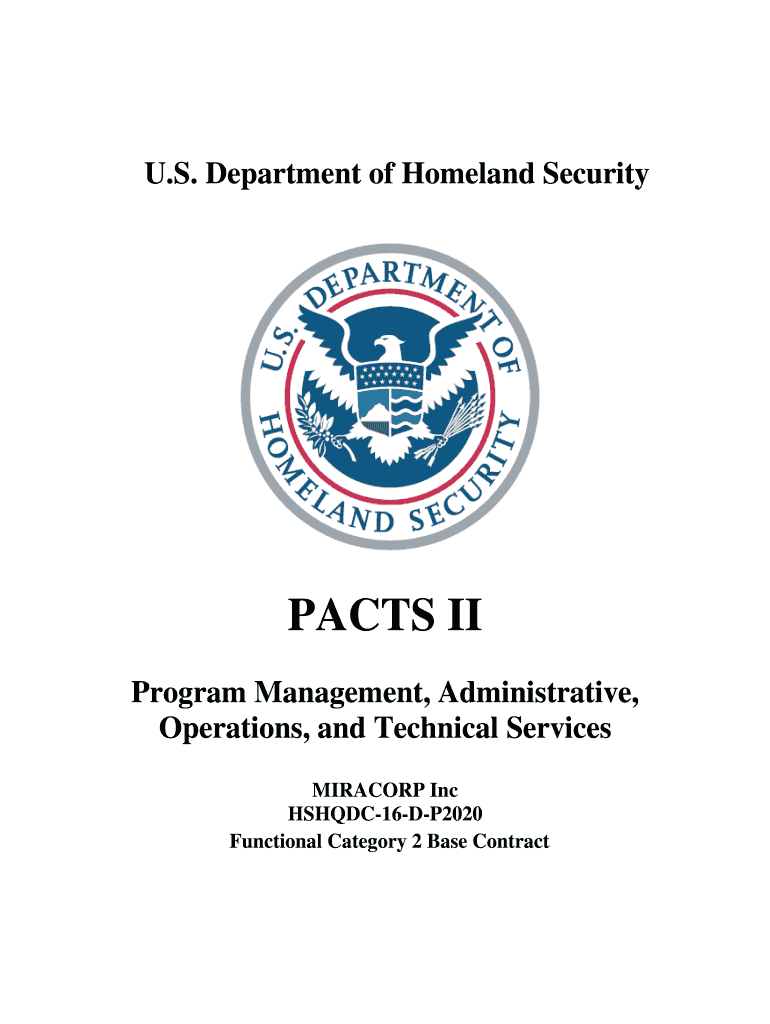 U.S. Department of Homeland Security

U.S. DEPARTMENT OF HOMELAND SECURITY

PACTS II

Program Management, Administrative, Operations, and Technical Services

MIRACORP Inc
HSHQDC-16-D-P2020
Functional Category 2 Base Contract